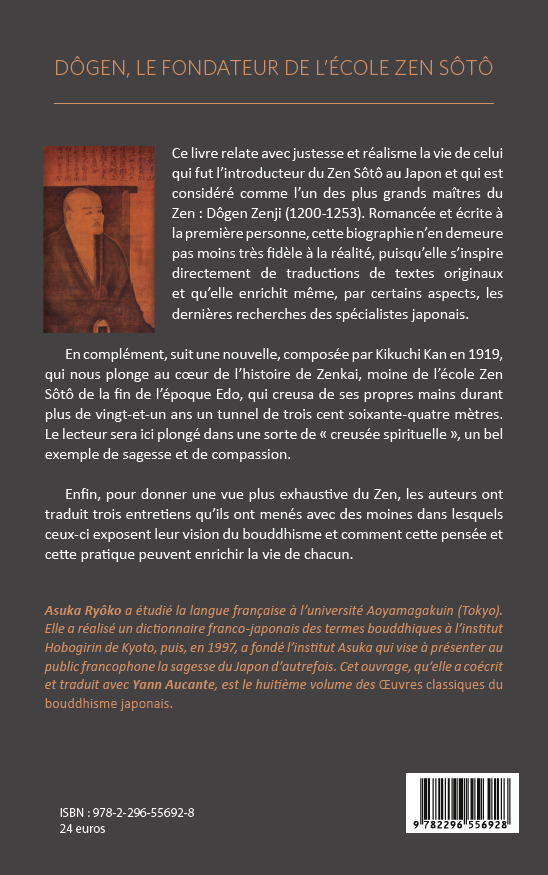 DÔGEN, LE FONDATEUR DE L'ÉCOLE ZEN SÔTÔ

Ce livre relate avec justesse et réalisme la vie de celui qui fut l'introducteur du Zen Sôtô au Japon et qui est considéré comme l'un des plus grands maîtres du Zen : Dôgen Zenji (1200-1253). Romancée et écrite à la première personne, cette biographie n'en demeure pas moins très fidèle à la réalité, puisqu'elle s'inspire directement de traductions de textes originaux et qu'elle enrichit même, par certains aspects, les dernières recherches des spécialistes japonais.

En complément, suit une nouvelle, composée par Kikuchi Kan en 1919, qui nous plonge au cœur de l'histoire de Zenkai, moine de l'école Zen Sôtô de la fin de l'époque Edo, qui creusa de ses propres mains durant plus de vingt-et-un ans un tunnel de trois cent soixante-quatre mètres. Le lecteur sera ici plongé dans une sorte de « creusée spirituelle », un bel exemple de sagesse et de compassion.

Enfin, pour donner une vue plus exhaustive du Zen, les auteurs ont traduit trois entretiens qu'ils ont menés avec des moines dans lesquels ceux-ci exposent leur vision du bouddhisme et comment cette pensée et cette pratique peuvent enrichir la vie de chacun.

Asuka Ryôko a étudié la langue française à l'université Aoyamagakuin (Tokyo). Elle a réalisé un dictionnaire franco-japonais des termes bouddhiques à l'institut Hobogirin de Kyoto, puis, en 1997, a fondé l'institut Asuka qui vise à présenter au public francophone la sagesse du Japon d'autrefois. Cet ouvrage, qu'elle a coécrit et traduit avec Yann Aucante, est le huitième volume des Œuvres classiques du bouddhisme japonais.

ISBN : 978-2-296-55692-8
24 euros

9 782296 556928